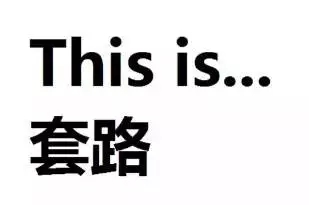 This is...
套路